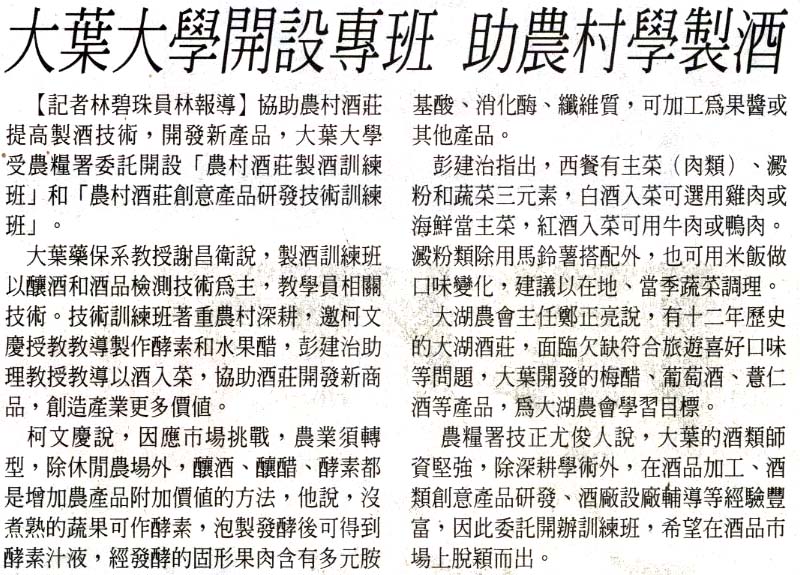 大葉大學開設專班　助農村學製酒

【記者林碧珠員林報導】協助農村酒莊提高製酒技術，開發新產品，大葉大學受農糧署委託開設「農村酒莊製酒訓練班」和「農村酒莊創意產品研發技術訓練班」。

大葉藥保系教授謝昌衛說，製酒訓練班以釀酒和酒品檢測技術爲主，教學員相關技術。技術訓練班著重農村深耕，邀柯文慶授教教導製作酵素和水果醋，彭建治助理教授教導以酒入菜，協助酒莊開發新商品，創造產業更多價值。

柯文慶說，因應市場挑戰，農業須轉型，除休閒農場外，釀酒、釀醋、酵素都是增加農產品附加價值的方法，他說，沒煮熟的蔬果可作酵素，泡製發酵後可得到酵素汁液，經發酵的固形果肉含有多元胺基酸、消化酶、纖維質，可加工爲果醬或其他產品。

彭建治指出，西餐有主菜（肉類）、澱粉和蔬菜三元素，白酒入菜可選用雞肉或海鮮當主菜，紅酒入菜可用牛肉或鴨肉。澱粉類除用馬鈴薯搭配外，也可用米飯做口味變化，建議以在地、當季蔬菜調理。

大湖農會主任鄭正亮說，有十二年歷史的大湖酒莊，面臨欠缺符合旅遊喜好口味等問題，大葉開發的梅醋、葡萄酒、薏仁酒等產品，爲大湖農會學習目標。

農糧署技正尤俊人說，大葉的酒類師資堅強，除深耕學術外，在酒品加工、酒類創意產品研發、酒廠設廠輔導等經驗豐富，因此委託開辦訓練班，希望在酒品市場上脫穎而出。